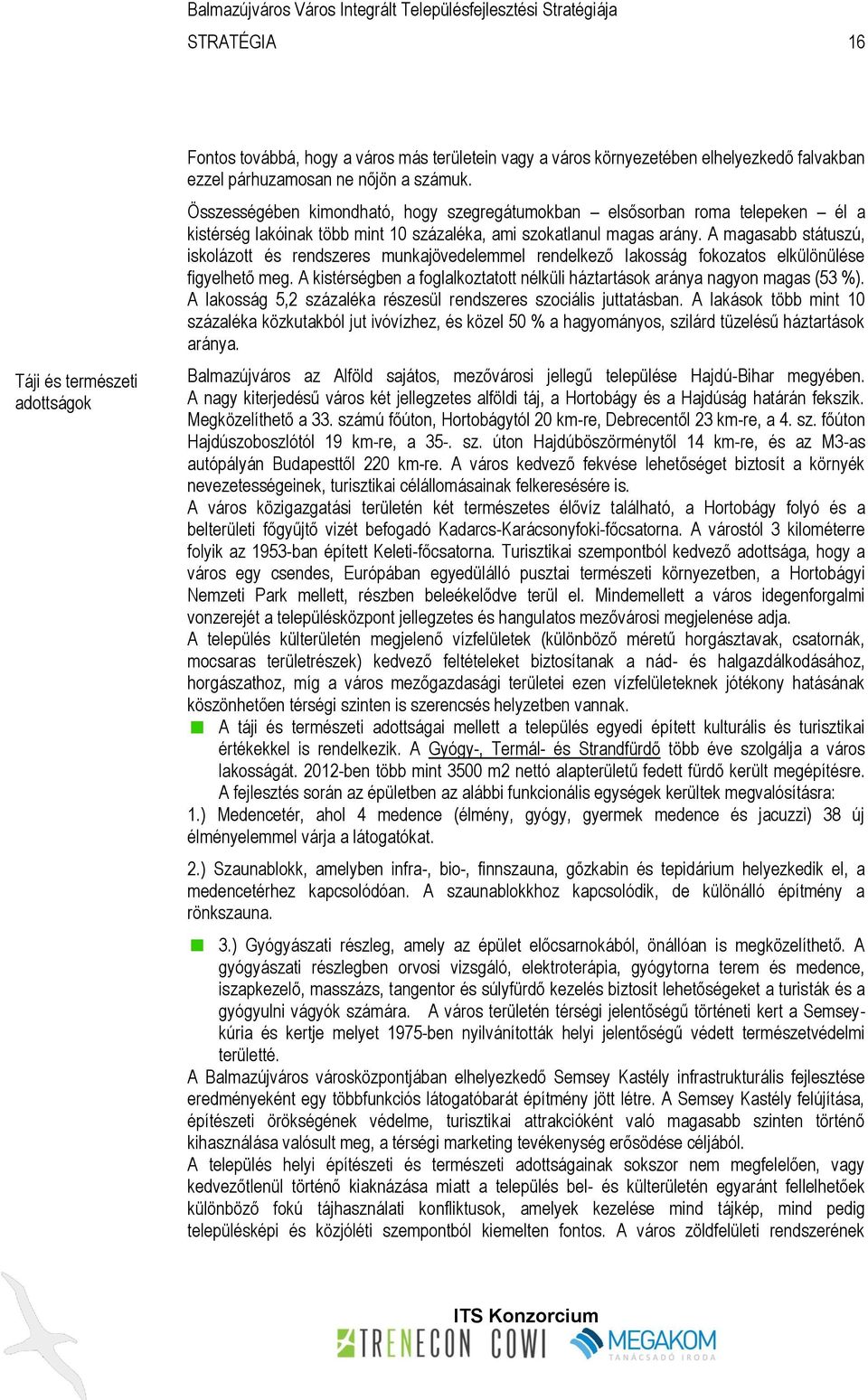 Balmazújváros Város Integrált Településfejlesztési Stratégiája

STRATÉGIA 16

Fontos továbbá, hogy a város más területein vagy a város környezetében elhelyezkedő falvakban ezzel párhuzamosan ne nőjön a számuk.

Összességében kimondható, hogy szegregátumokban – elsősorban roma telepeken – él a kistérség lakóinak több mint 10 százaléka, ami szokatlanul magas arány. A magasabb státuszú, iskolázott és rendszeres munkajövedelemmel rendelkező lakosság fokozatos elkülönülése figyelhető meg. A kistérségben a foglalkoztatott nélküli háztartások aránya nagyon magas (53 %). A lakosság 5,2 százaléka részesül rendszeres szociális juttatásban. A lakások több mint 10 százaléka közkutakból jut ivóvízhez, és közel 50 % a hagyományos, szilárd tüzelésű háztartások aránya.

Táji és természeti adottságok

Balmazújváros az Alföld sajátos, mezővárosi jellegű települése Hajdú-Bihar megyében. A nagy kiterjedésű város két jellegzetes alföldi táj, a Hortobágy és a Hajdúság határán fekszik. Megközelíthető a 33. számú főúton, Hortobágytól 20 km-re, Debrecentől 23 km-re, a 4. sz. főúton Hajdúszoboszlótól 19 km-re, a 35-. sz. úton Hajdúböszörménytől 14 km-re, és az M3-as autópályán Budapesttől 220 km-re. A város kedvező fekvése lehetőséget biztosít a környék nevezetességeinek, turisztikai célállomásainak felkeresésére is.

A város közigazgatási területén két természetes élővíz található, a Hortobágy folyó és a belterületi főgyűjtő vizét befogadó Kadarcs-Karácsonyfoki-főcsatorna. A várostól 3 kilométerre folyik az 1953-ban épített Keleti-főcsatorna. Turisztikai szempontból kedvező adottsága, hogy a város egy csendes, Európában egyedülálló pusztai természeti környezetben, a Hortobágyi Nemzeti Park mellett, részben beleékelődve terül el. Mindemellett a város idegenforgalmi vonzerejét a településközpont jellegzetes és hangulatos mezővárosi megjelenése adja.

A település külterületén megjelenő vízfelületek (különböző méretű horgásztavak, csatornák, mocsaras területrészek) kedvező feltételeket biztosítanak a nád- és halgazdálkodásához, horgászathoz, míg a város mezőgazdasági területei ezen vízfelületeknek jótékony hatásának köszönhetően térségi szinten is szerencsés helyzetben vannak.

A táji és természeti adottságai mellett a település egyedi épített kulturális és turisztikai értékekkel is rendelkezik. A Gyógy-, Termál- és Strandfürdő több éve szolgálja a város lakosságát. 2012-ben több mint 3500 m2 nettó alapterületű fedett fürdő került megépítésre. A fejlesztés során az épületben az alábbi funkcionális egységek kerültek megvalósításra:

1.) Medencetér, ahol 4 medence (élmény, gyógy, gyermek medence és jacuzzi) 38 új élményelemmel várja a látogatókat.

2.) Szaunablokk, amelyben infra-, bio-, finnszauna, gőzkabin és tepidárium helyezkedik el, a medencetérhez kapcsolódóan. A szaunablokkhoz kapcsolódik, de különálló építmény a rönkszauna.

3.) Gyógyászati részleg, amely az épület előcsarnokából, önállóan is megközelíthető. A gyógyászati részlegben orvosi vizsgáló, elektroterápia, gyógytorna terem és medence, iszapkezelő, masszázs, tangentor és súlyfürdő kezelés biztosít lehetőségeket a turisták és a gyógyulni vágyók számára. A város területén térségi jelentőségű történeti kert a Semsey-kúria és kertje melyet 1975-ben nyilvánították helyi jelentőségű védett természetvédelmi területté.

A Balmazújváros városközpontjában elhelyezkedő Semsey Kastély infrastrukturális fejlesztése eredményeként egy többfunkciós látogatóbarát építmény jött létre. A Semsey Kastély felújítása, építészeti örökségének védelme, turisztikai attrakcióként való magasabb szinten történő kihasználása valósult meg, a térségi marketing tevékenység erősödése céljából.

A település helyi építészeti és természeti adottságainak sokszor nem megfelelően, vagy kedvezőtlenül történő kiaknázása miatt a település bel- és külterületén egyaránt fellelhetőek különböző fokú tájhasználati konfliktusok, amelyek kezelése mind tájkép, mind pedig településképi és közjóléti szempontból kiemelten fontos. A város zöldfelületi rendszerének

ITS Konzorcium
TRENECON COWI MEGAKOM TANÁCSADÓ IRODA